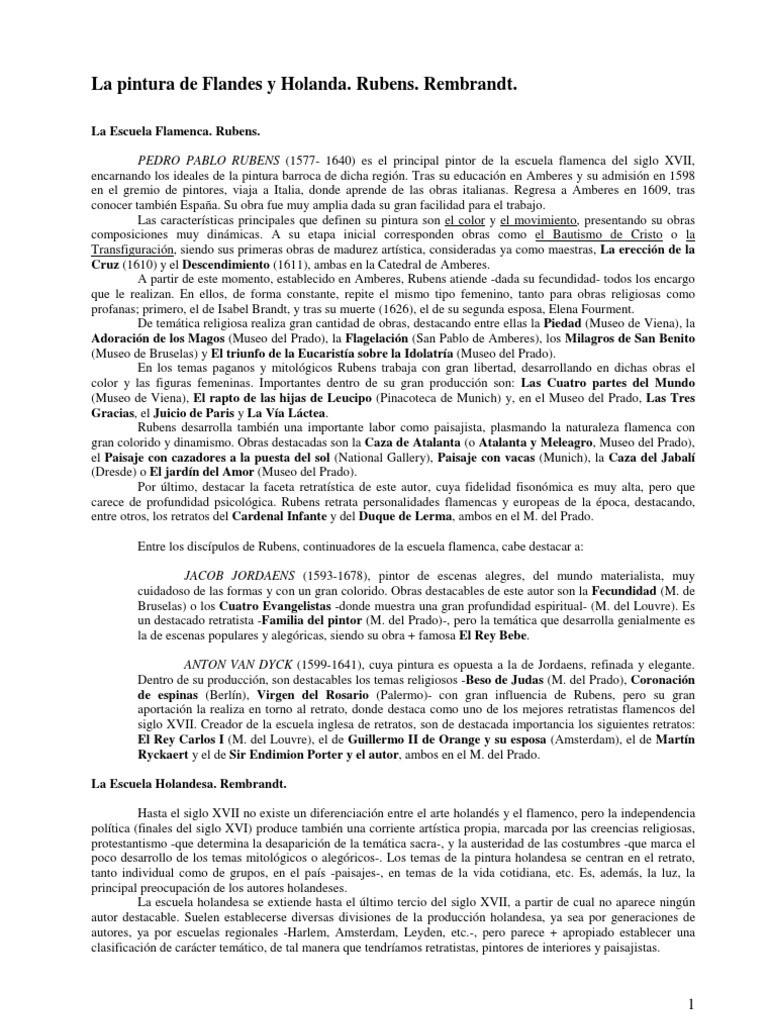 La pintura de Flandes y Holanda. Rubens. Rembrandt.

La Escuela Flamenca. Rubens.

PEDRO PABLO RUBENS (1577- 1640) es el principal pintor de la escuela flamenca del siglo XVII, encarnando los ideales de la pintura barroca de dicha región. Tras su educación en Amberes y su admisión en 1598 en el gremio de pintores, viaja a Italia, donde aprende de las obras italianas. Regresa a Amberes en 1609, tras conocer también España. Su obra fue muy amplia dada su gran facilidad para el trabajo.

Las características principales que definen su pintura son el color y el movimiento, presentando su obras composiciones muy dinámicas. A su etapa inicial corresponden obras como el Bautismo de Cristo o la Transfiguración, siendo sus primeras obras de madurez artística, consideradas ya como maestras, La erección de la Cruz (1610) y el Descendimiento (1611), ambas en la Catedral de Amberes.

A partir de este momento, establecido en Amberes, Rubens atiende -dada su fecundidad- todos los encargo que le realizan. En ellos, de forma constante, repite el mismo tipo femenino, tanto para obras religiosas como profanas; primero, el de Isabel Brandt, y tras su muerte (1626), el de su segunda esposa, Elena Fourment.

De temática religiosa realiza gran cantidad de obras, destacando entre ellas la Piedad (Museo de Viena), la Adoración de los Magos (Museo del Prado), la Flagelación (San Pablo de Amberes), los Milagros de San Benito (Museo de Bruselas) y El triunfo de la Eucaristía sobre la Idolatría (Museo del Prado).

En los temas paganos y mitológicos Rubens trabaja con gran libertad, desarrollando en dichas obras el color y las figuras femeninas. Importantes dentro de su gran producción son: Las Cuatro partes del Mundo (Museo de Viena), El rapto de las hijas de Leucipo (Pinacoteca de Munich) y, en el Museo del Prado, Las Tres Gracias, el Juicio de Paris y La Vía Láctea.

Rubens desarrolla también una importante labor como paisajista, plasmando la naturaleza flamenca con gran colorido y dinamismo. Obras destacadas son la Caza de Atalanta (o Atalanta y Meleagro, Museo del Prado), el Paisaje con cazadores a la puesta del sol (National Gallery), Paisaje con vacas (Munich), la Caza del Jabalí (Dresde) o El jardín del Amor (Museo del Prado).

Por último, destacar la faceta retratística de este autor, cuya fidelidad fisonómica es muy alta, pero que carece de profundidad psicológica. Rubens retrata personalidades flamencas y europeas de la época, destacando, entre otros, los retratos del Cardenal Infante y del Duque de Lerma, ambos en el M. del Prado.

Entre los discípulos de Rubens, continuadores de la escuela flamenca, cabe destacar a:

JACOB JORDAENS (1593-1678), pintor de escenas alegres, del mundo materialista, muy cuidadoso de las formas y con un gran colorido. Obras destacables de este autor son la Fecundidad (M. de Bruselas) o los Cuatro Evangelistas -donde muestra una gran profundidad espiritual- (M. del Louvre). Es un destacado retratista -Familia del pintor (M. del Prado)-, pero la temática que desarrolla genialmente es la de escenas populares y alegóricas, siendo su obra + famosa El Rey Bebe.

ANTON VAN DYCK (1599-1641), cuya pintura es opuesta a la de Jordaens, refinada y elegante. Dentro de su producción, son destacables los temas religiosos -Beso de Judas (M. del Prado), Coronación de espinas (Berlín), Virgen del Rosario (Palermo)- con gran influencia de Rubens, pero su gran aportación la realiza en torno al retrato, donde destaca como uno de los mejores retratistas flamencos del siglo XVII. Creador de la escuela inglesa de retratos, son de destacada importancia los siguientes retratos: El Rey Carlos I (M. del Louvre), el de Guillermo II de Orange y su esposa (Amsterdam), el de Martín Ryckaert y el de Sir Endimion Porter y el autor, ambos en el M. del Prado.

La Escuela Holandesa. Rembrandt.

Hasta el siglo XVII no existe un diferenciación entre el arte holandés y el flamenco, pero la independencia política (finales del siglo XVI) produce también una corriente artística propia, marcada por las creencias religiosas, protestantismo -que determina la desaparición de la temática sacra-, y la austeridad de las costumbres -que marca el poco desarrollo de los temas mitológicos o alegóricos-. Los temas de la pintura holandesa se centran en el retrato, tanto individual como de grupos, en el país -paisajes-, en temas de la vida cotidiana, etc. Es, además, la luz, la principal preocupación de los autores holandeses.

La escuela holandesa se extiende hasta el último tercio del siglo XVII, a partir de cual no aparece ningún autor destacable. Suelen establecerse diversas divisiones de la producción holandesa, ya sea por generaciones de autores, ya por escuelas regionales -Harlem, Amsterdam, Leyden, etc.-, pero parece + apropiado establecer una clasificación de carácter temático, de tal manera que tendríamos retratistas, pintores de interiores y paisajistas.

1